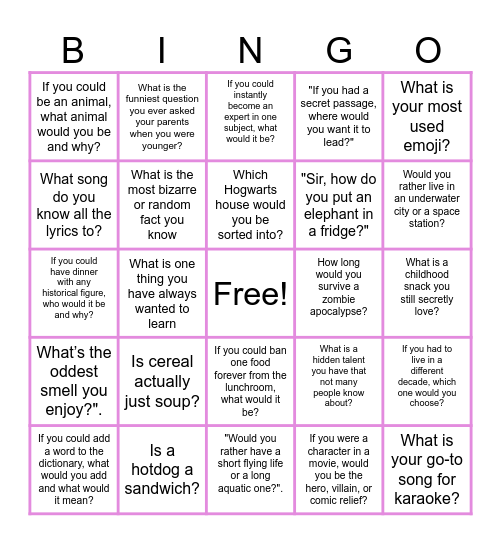 | B | I | N | G | O |
|---|---|---|---|---|
| If you could be an animal, what animal would you be and why? | What is the funniest question you ever asked your parents when you were younger? | If you could instantly become an expert in one subject, what would it be? | "If you had a secret passage, where would you want it to lead?" | What is your most used emoji? |
| What song do you know all the lyrics to? | What is the most bizarre or random fact you know | Which Hogwarts house would you be sorted into? | "Sir, how do you put an elephant in a fridge?" | Would you rather live in an underwater city or a space station? |
| If you could have dinner with any historical figure, who would it be and why? | What is one thing you have always wanted to learn | Free! | How long would you survive a zombie apocalypse? | What is a childhood snack you still secretly love? |
| What's the oddest smell you enjoy?". | Is cereal actually just soup? | If you could ban one food forever from the lunchroom, what would it be? | What is a hidden talent you have that not many people know about? | If you had to live in a different decade, which one would you choose? |
| If you could add a word to the dictionary, what would you add and what would it mean? | Is a hotdog a sandwich? | "Would you rather have a short flying life or a long aquatic one?". | If you were a character in a movie, would you be the hero, villain, or comic relief? | What is your go-to song for karaoke? |